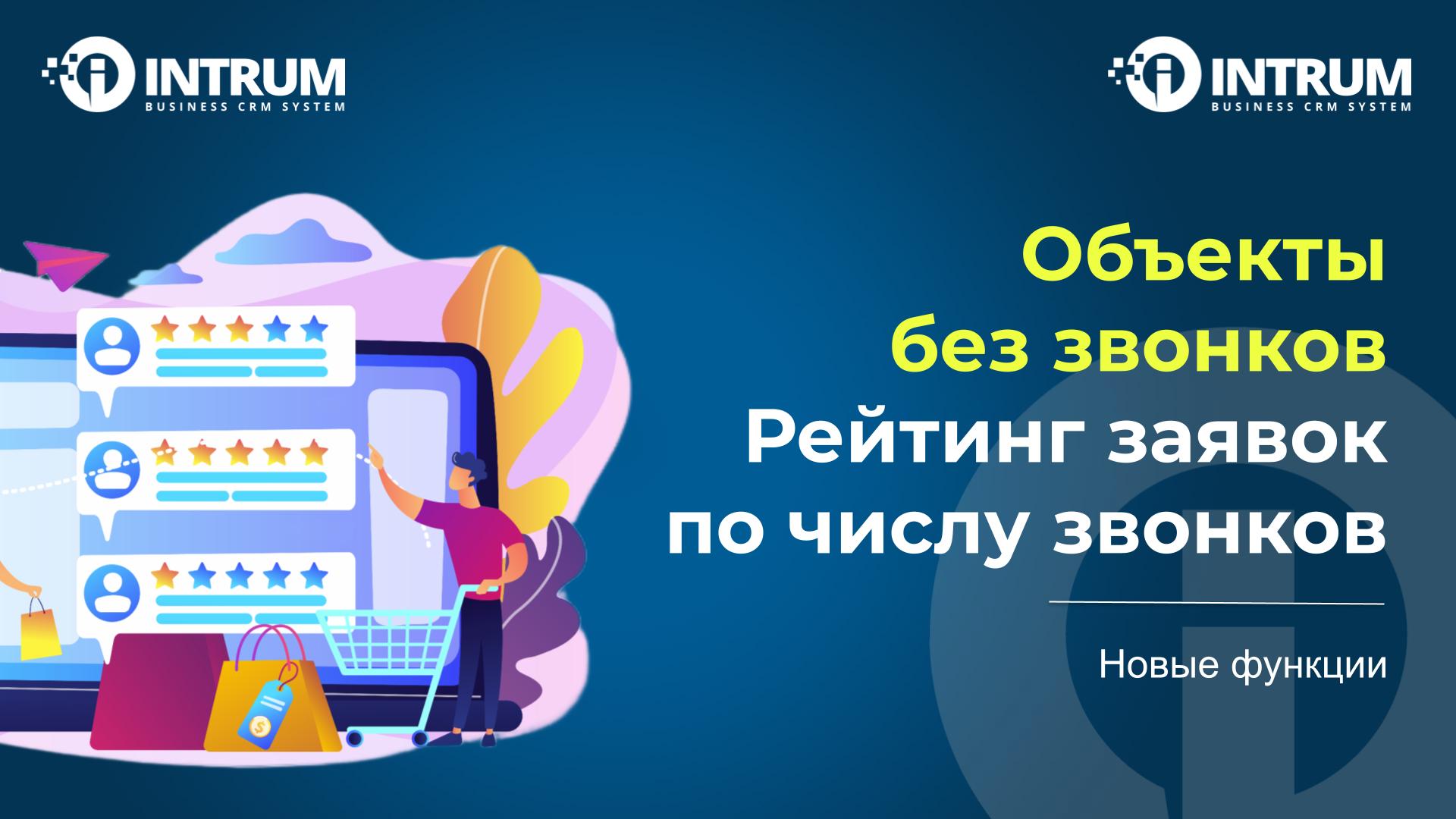 INTRUM
BUSINESS CRM SYSTEM

INTRUM
BUSINESS CRM SYSTEM

Объекты без звонков
Рейтинг заявок по числу звонков

Новые функции